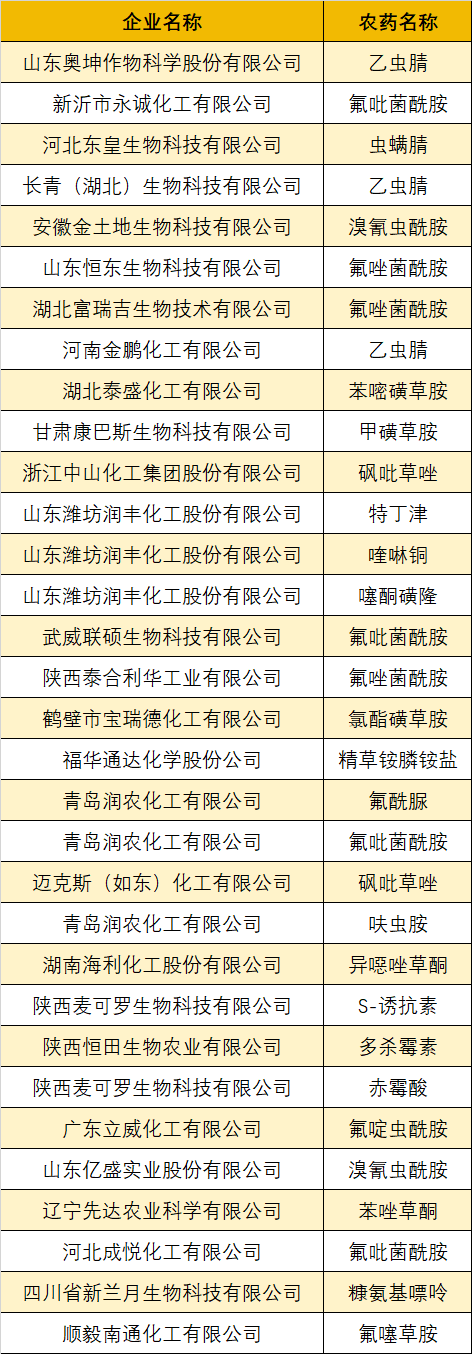 | 企业名称 | 农药名称 |
|---|---|
| 山东奥坤作物科学股份有限公司 | 乙虫腈 |
| 新沂市永诚化工有限公司 | 氟吡菌酰胺 |
| 河北东皇生物科技有限公司 | 虫螨腈 |
| 长青（湖北）生物科技有限公司 | 乙虫腈 |
| 安徽金土地生物科技有限公司 | 溴氰虫酰胺 |
| 山东恒东生物科技有限公司 | 氟唑菌酰胺 |
| 湖北富瑞吉生物技术有限公司 | 氟唑菌酰胺 |
| 河南金鹏化工有限公司 | 乙虫腈 |
| 湖北泰盛化工有限公司 | 苯嘧磺草胺 |
| 甘肃康巴斯生物科技有限公司 | 甲磺草胺 |
| 浙江中山化工集团股份有限公司 | 砜吡草唑 |
| 山东潍坊润丰化工股份有限公司 | 特丁津 |
| 山东潍坊润丰化工股份有限公司 | 喹啉铜 |
| 山东潍坊润丰化工股份有限公司 | 噻酮磺隆 |
| 武威联硕生物科技有限公司 | 氟吡菌酰胺 |
| 陕西泰合利华工业有限公司 | 氟唑菌酰胺 |
| 鹤壁市宝瑞德化工有限公司 | 氯酯磺草胺 |
| 福华通达化学股份公司 | 精草铵膦铵盐 |
| 青岛润农化工有限公司 | 氟酰脲 |
| 青岛润农化工有限公司 | 氟吡菌酰胺 |
| 迈克斯（如东）化工有限公司 | 砜吡草唑 |
| 青岛润农化工有限公司 | 呋虫胺 |
| 湖南海利化工股份有限公司 | 异噁唑草酮 |
| 陕西麦可罗生物科技有限公司 | S-诱抗素 |
| 陕西恒田生物农业有限公司 | 多杀霉素 |
| 陕西麦可罗生物科技有限公司 | 赤霉酸 |
| 广东立威化工有限公司 | 氟啶虫酰胺 |
| 山东亿盛实业股份有限公司 | 溴氰虫酰胺 |
| 辽宁先达农业科学有限公司 | 苯唑草酮 |
| 河北成悦化工有限公司 | 氟吡菌酰胺 |
| 四川省新兰月生物科技有限公司 | 糠氨基嘌呤 |
| 顺毅南通化工有限公司 | 氟噻草胺 |